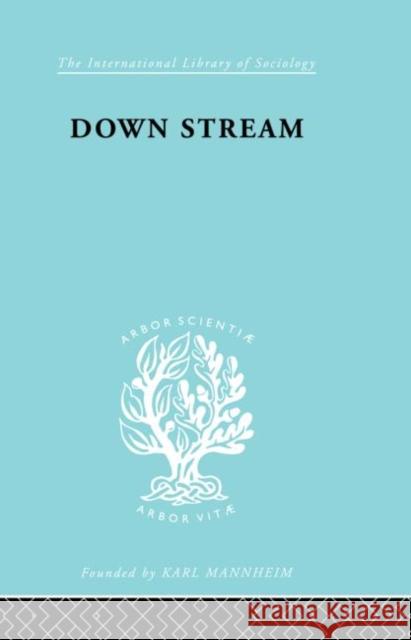 The International Library of Sociology

DOWN STREAM

ARBOR SCIENTIÆ

ARBOR VITÆ

Founded by KARL MANNHEIM